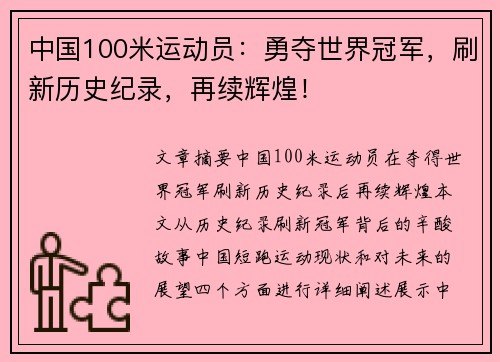 中国100米运动员：勇夺世界冠军，刷新历史纪录，再续辉煌！

文章摘要中国100米运动员在夺得世界冠军刷新历史纪录后再续辉煌本文从历史纪录刷新冠军背后的辛酸故事中国短跑运动现状和对未来的展望四个方面进行详细阐述展示中